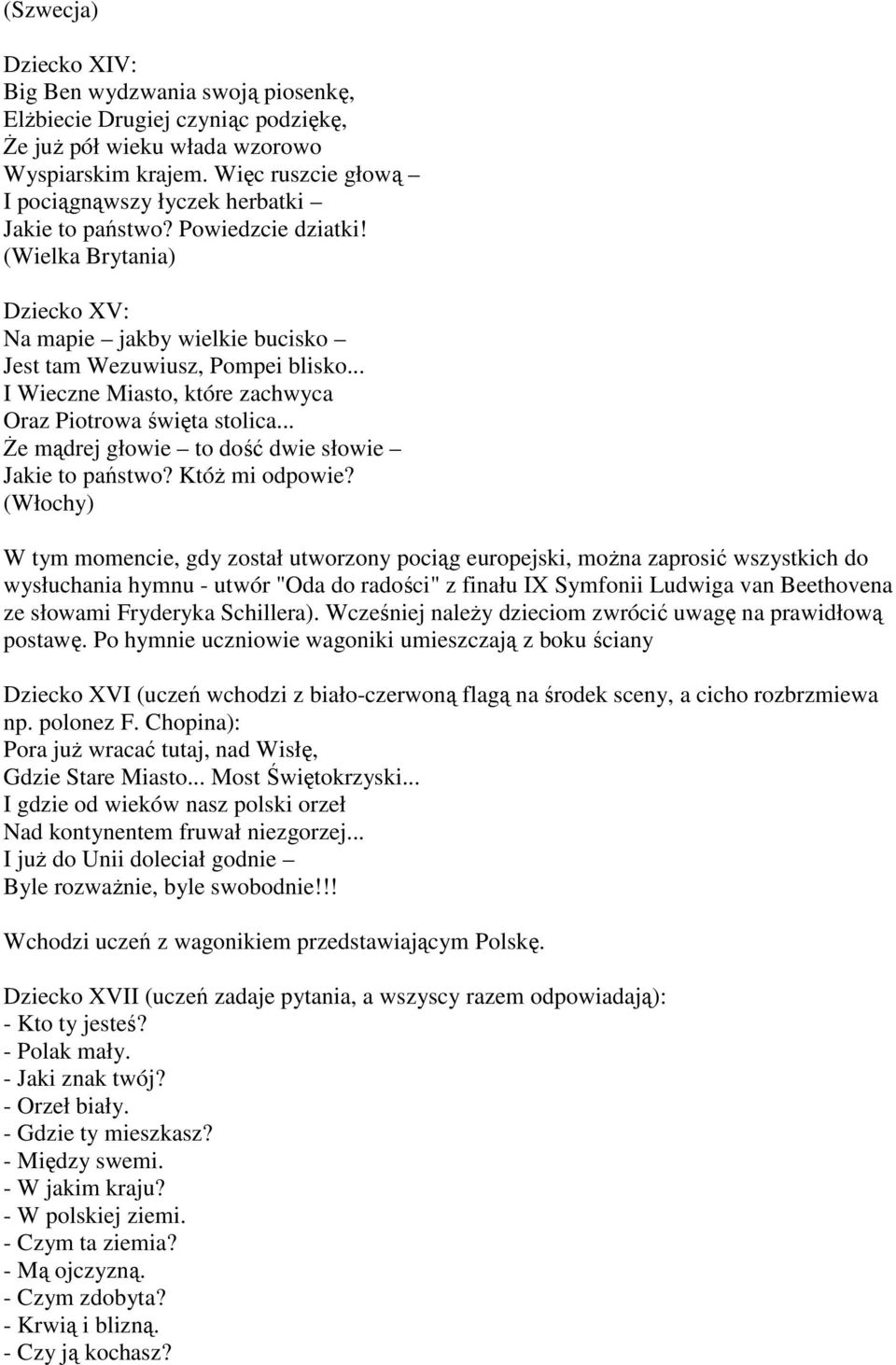 (Szwecja)

Dziecko XIV:
Big Ben wydzwania swoją piosenkę,
Elżbiecie Drugiej czyniąc podziękę,
Że już pół wieku włada wzorowo
Wyspiarskim krajem. Więc ruszcie głową –
I pociągnąwszy łyczek herbatki –
Jakie to państwo? Powiedzcie dziatki!
(Wielka Brytania)

Dziecko XV:
Na mapie – jakby wielkie bucisko –
Jest tam Wezuwiusz, Pompei blisko...
I Wieczne Miasto, które zachwyca
Oraz Piotrowa święta stolica...
Że mądrej głowie – to dość dwie słowie –
Jakie to państwo? Któż mi odpowie?
(Włochy)

W tym momencie, gdy został utworzony pociąg europejski, można zaprosić wszystkich do wysłuchania hymnu - utwór "Oda do radości" z finału IX Symfonii Ludwiga van Beethovena ze słowami Fryderyka Schillera). Wcześniej należy dzieciom zwrócić uwagę na prawidłową postawę. Po hymnie uczniowie wagoniki umieszczają z boku ściany

Dziecko XVI (uczeń wchodzi z biało-czerwoną flagą na środek sceny, a cicho rozbrzmiewa np. polonez F. Chopina):
Pora już wracać tutaj, nad Wisłę,
Gdzie Stare Miasto... Most Świętokrzyski...
I gdzie od wieków nasz polski orzeł
Nad kontynentem fruwał niezgorzej...
I już do Unii doleciał godnie –
Byle rozważnie, byle swobodnie!!!

Wchodzi uczeń z wagonikiem przedstawiającym Polskę.

Dziecko XVII (uczeń zadaje pytania, a wszyscy razem odpowiadają):
- Kto ty jesteś?
- Polak mały.
- Jaki znak twój?
- Orzeł biały.
- Gdzie ty mieszkasz?
- Między swemi.
- W jakim kraju?
- W polskiej ziemi.
- Czym ta ziemia?
- Mą ojczyzną.
- Czym zdobyta?
- Krwią i blizną.
- Czy ją kochasz?